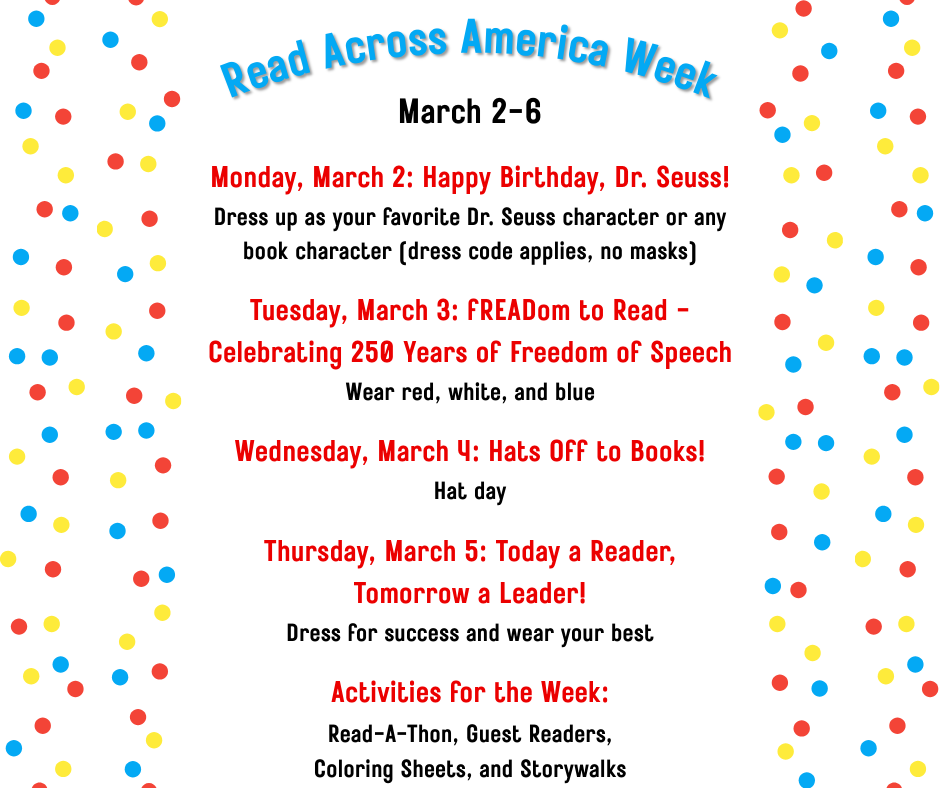 Read Across America Week

March 2-6

Monday, March 2: Happy Birthday, Dr. Seuss!

Dress up as your favorite Dr. Seuss character or any book character (dress code applies, no masks)

Tuesday, March 3: fREADom to Read - Celebrating 250 Years of Freedom of Speech

Wear red, white, and blue

Wednesday, March 4: Hats Off to Books!

Hat day

Thursday, March 5: Today a Reader, Tomorrow a Leader!

Dress for success and wear your best

Activities for the Week:

Read-A-Thon, Guest Readers, Coloring Sheets, and Storywalks